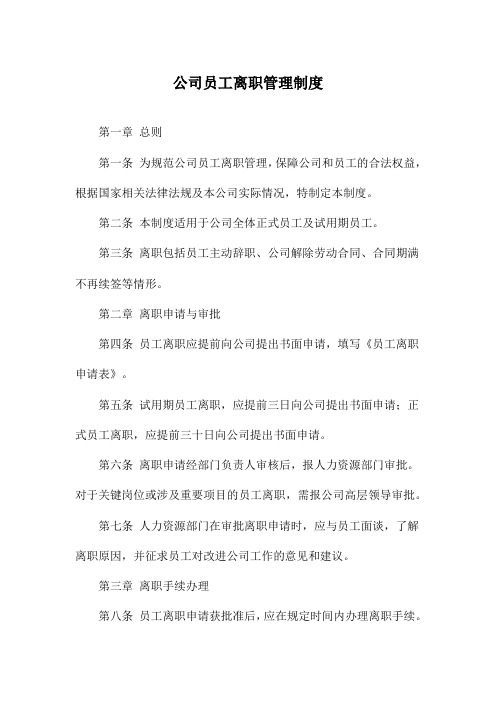 公司员工离职管理制度

第一章 总则

第一条 为规范公司员工离职管理，保障公司和员工的合法权益，根据国家相关法律法规及本公司实际情况，特制定本制度。

第二条 本制度适用于公司全体正式员工及试用期员工。

第三条 离职包括员工主动辞职、公司解除劳动合同、合同期满不再续签等情形。

第二章 离职申请与审批

第四条 员工离职应提前向公司提出书面申请，填写《员工离职申请表》。

第五条 试用期员工离职，应提前三日向公司提出书面申请；正式员工离职，应提前三十日向公司提出书面申请。

第六条 离职申请经部门负责人审核后，报人力资源部门审批。对于关键岗位或涉及重要项目的员工离职，需报公司高层领导审批。

第七条 人力资源部门在审批离职申请时，应与员工面谈，了解离职原因，并征求员工对改进公司工作的意见和建议。

第三章 离职手续办理

第八条 员工离职申请获批准后，应在规定时间内办理离职手续。